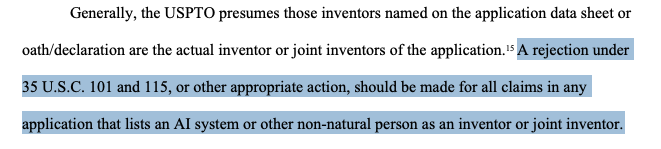 Generally, the USPTO presumes those inventors named on the application data sheet or oath/declaration are the actual inventor or joint inventors of the application.$^{15}$ A rejection under 35 U.S.C. 101 and 115, or other appropriate action, should be made for all claims in any application that lists an AI system or other non-natural person as an inventor or joint inventor.